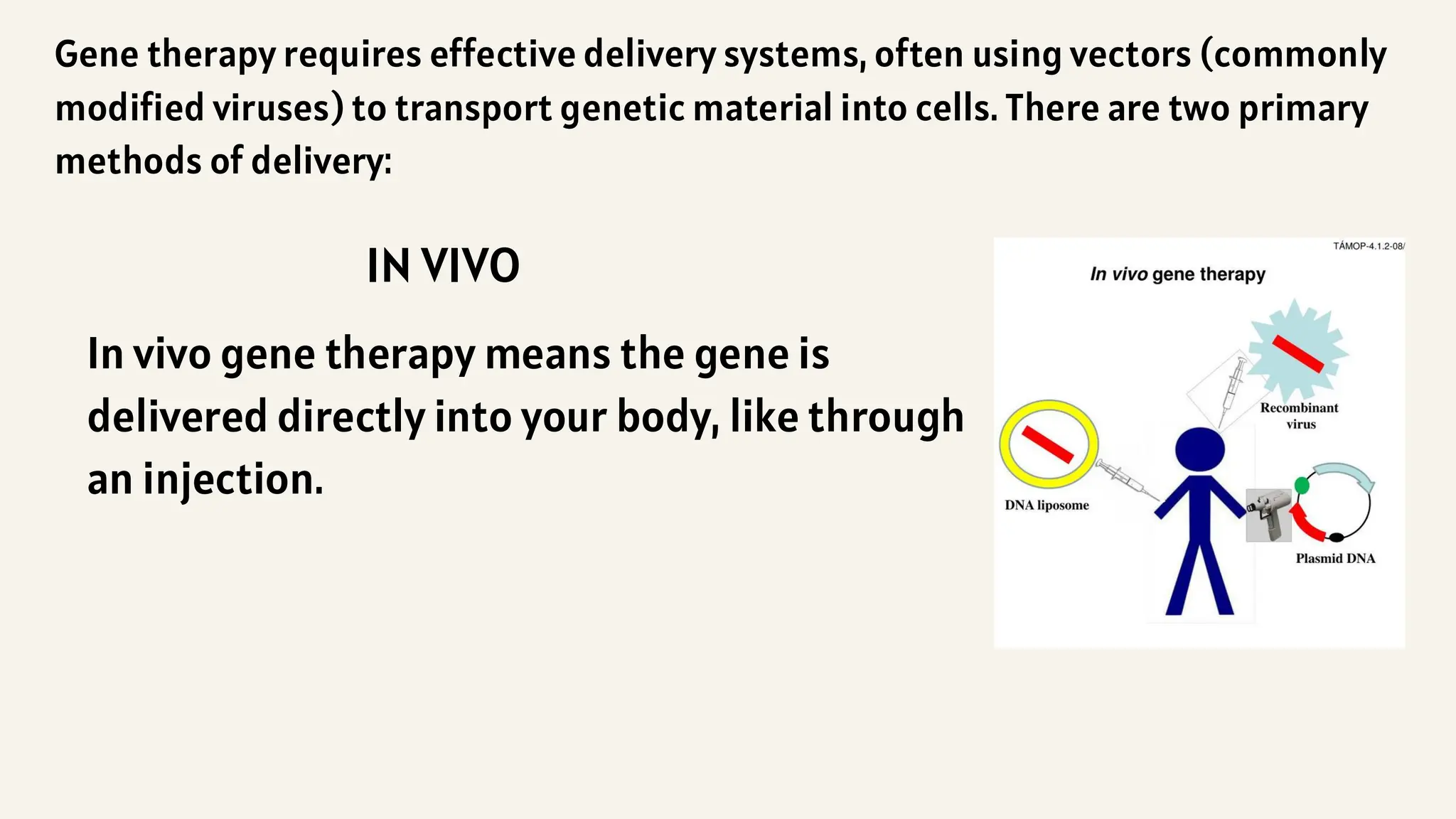 Gene therapy requires effective delivery systems, often using vectors (commonly modified viruses) to transport genetic material into cells. There are two primary methods of delivery:

IN VIVO

In vivo gene therapy means the gene is delivered directly into your body, like through an injection.

TÁMOP-4.1.2-08/

In vivo gene therapy

Recombinant virus

DNA liposome

Plasmid DNA